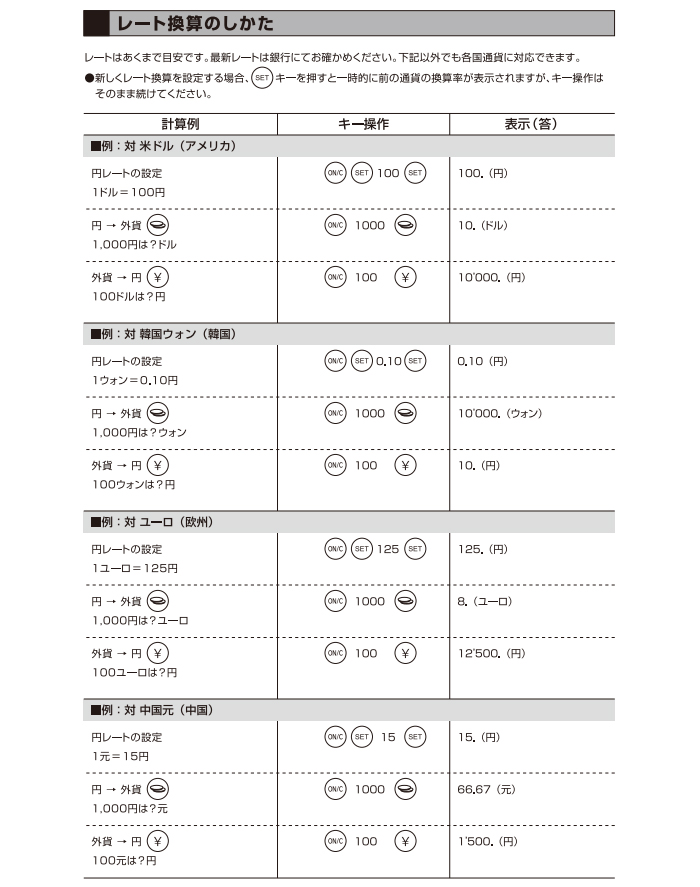 レート換算のしかた

レートはあくまで目安です。最新レートは銀行にてお確かめください。下記以外でも各国通貨に対応できます。
●新しくレート換算を設定する場合、SET キーを押すと一時的に前の通貨の換算率が表示されますが、キー操作はそのまま続けてください。

| 計算例 | キー操作 | 表示（答） |
|---|---|---|
| ■例：対 米ドル（アメリカ） | | |
| 円レートの設定 1ドル＝100円 | ON/C SET 100 SET | 100.（円） |
| 円 → 外貨 1,000円は？ドル | ON/C 1000 | 10.（ドル） |
| 外貨 → 円 ¥ 100ドルは？円 | ON/C 100 ¥ | 10'000.（円） |
| ■例：対 韓国ウォン（韓国） | | |
| 円レートの設定 1ウォン＝0.10円 | ON/C SET 0.10 SET | 0.10（円） |
| 円 → 外貨 1,000円は？ウォン | ON/C 1000 | 10'000.（ウォン） |
| 外貨 → 円 ¥ 100ウォンは？円 | ON/C 100 ¥ | 10.（円） |
| ■例：対 ユーロ（欧州） | | |
| 円レートの設定 1ユーロ＝125円 | ON/C SET 125 SET | 125.（円） |
| 円 → 外貨 1,000円は？ユーロ | ON/C 1000 | 8.（ユーロ） |
| 外貨 → 円 ¥ 100ユーロは？円 | ON/C 100 ¥ | 12'500.（円） |
| ■例：対 中国元（中国） | | |
| 円レートの設定 1元＝15円 | ON/C SET 15 SET | 15.（円） |
| 円 → 外貨 1,000円は？元 | ON/C 1000 | 66.67（元） |
| 外貨 → 円 ¥ 100元は？円 | ON/C 100 ¥ | 1'500.（円） |